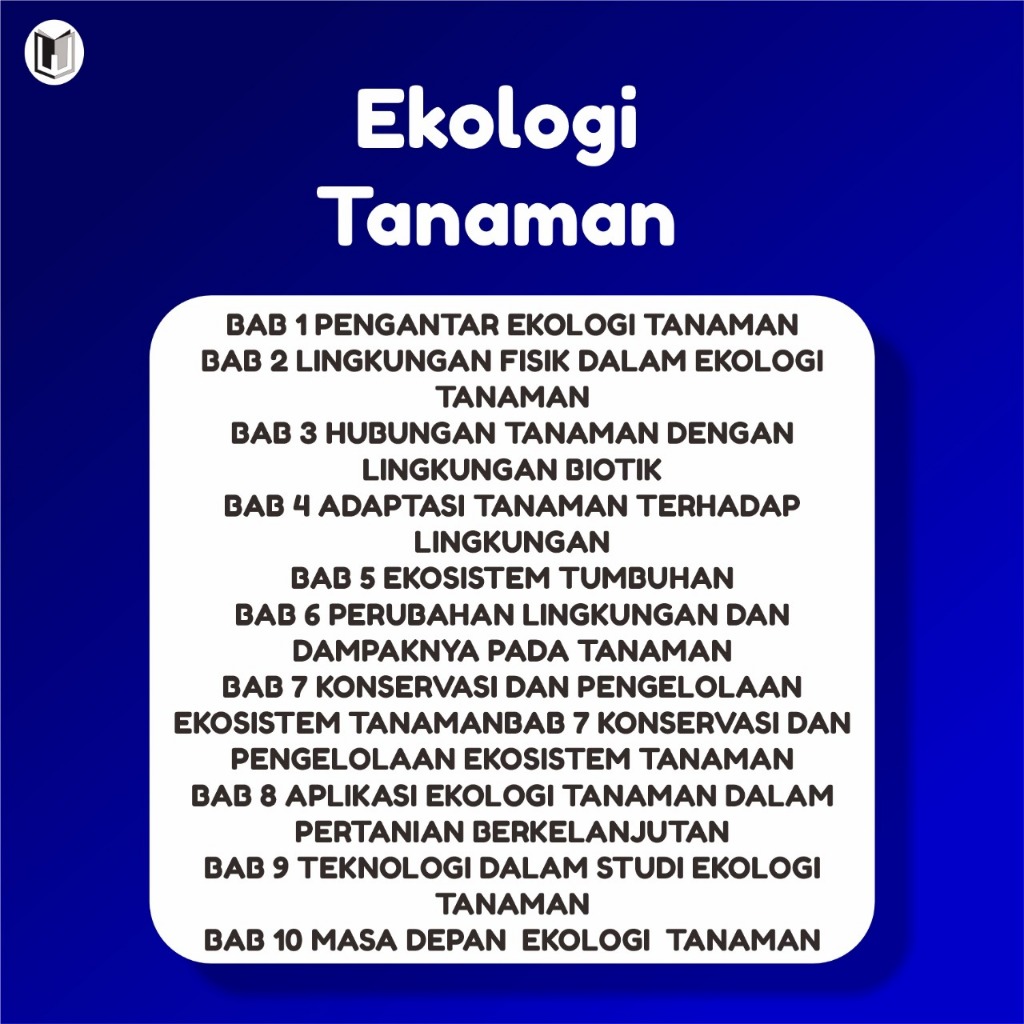 Ekologi Tanaman

BAB 1 PENGANTAR EKOLOGI TANAMAN
BAB 2 LINGKUNGAN FISIK DALAM EKOLOGI TANAMAN
BAB 3 HUBUNGAN TANAMAN DENGAN LINGKUNGAN BIOTIK
BAB 4 ADAPTASI TANAMAN TERHADAP LINGKUNGAN
BAB 5 EKOSISTEM TUMBUHAN
BAB 6 PERUBAHAN LINGKUNGAN DAN DAMPAKNYA PADA TANAMAN
BAB 7 KONSERVASI DAN PENGELOLAAN EKOSISTEM TANAMANBAB 7 KONSERVASI DAN PENGELOLAAN EKOSISTEM TANAMAN
BAB 8 APLIKASI EKOLOGI TANAMAN DALAM PERTANIAN BERKELANJUTAN
BAB 9 TEKNOLOGI DALAM STUDI EKOLOGI TANAMAN
BAB 10 MASA DEPAN EKOLOGI TANAMAN